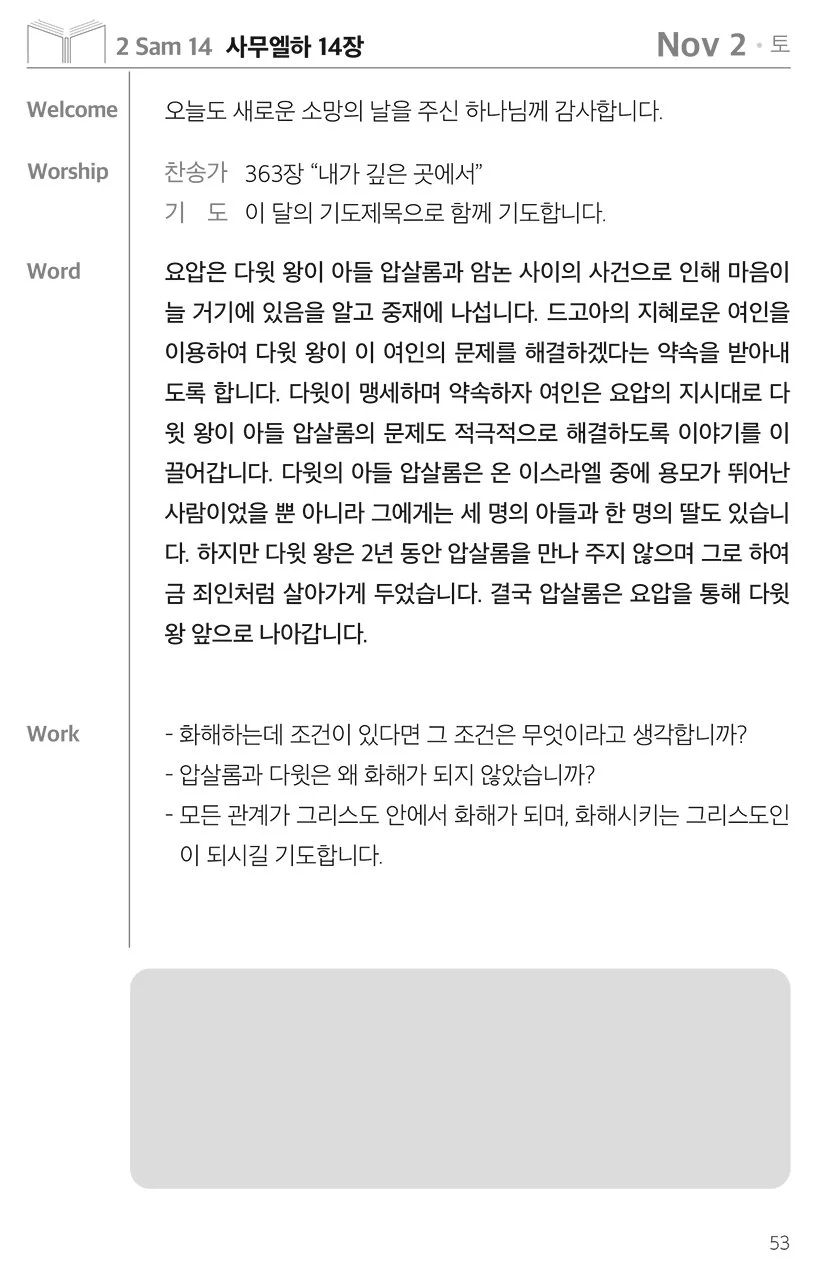 2 Sam 14 사무엘하 14장

Nov 2 · 토

Welcome

오늘도 새로운 소망의 날을 주신 하나님께 감사합니다.

Worship

찬송가 363장 "내가 깊은 곳에서"
기 도 이 달의 기도제목으로 함께 기도합니다.

Word

요압은 다윗 왕이 아들 압살롬과 암논 사이의 사건으로 인해 마음이 늘 거기에 있음을 알고 중재에 나섭니다. 드고아의 지혜로운 여인을 이용하여 다윗 왕이 이 여인의 문제를 해결하겠다는 약속을 받아내도록 합니다. 다윗이 맹세하며 약속하자 여인은 요압의 지시대로 다윗 왕이 아들 압살롬의 문제도 적극적으로 해결하도록 이야기를 이끌어갑니다. 다윗의 아들 압살롬은 온 이스라엘 중에 용모가 뛰어난 사람이었을 뿐 아니라 그에게는 세 명의 아들과 한 명의 딸도 있습니다. 하지만 다윗 왕은 2년 동안 압살롬을 만나 주지 않으며 그로 하여금 죄인처럼 살아가게 두었습니다. 결국 압살롬은 요압을 통해 다윗 왕 앞으로 나아갑니다.

Work

- 화해하는데 조건이 있다면 그 조건은 무엇이라고 생각합니까?
- 압살롬과 다윗은 왜 화해가 되지 않았습니까?
- 모든 관계가 그리스도 안에서 화해가 되며, 화해시키는 그리스도인이 되시길 기도합니다.

53